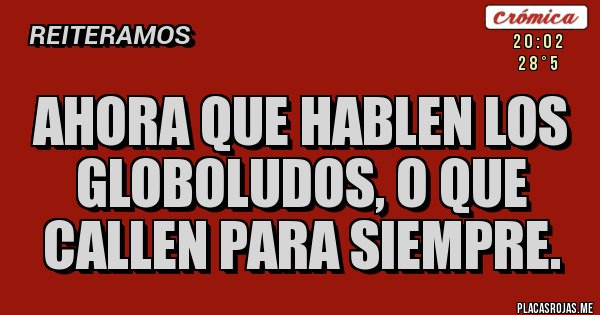 REITERAMOS

Crómica
20:02
28°5

AHORA QUE HABLEN LOS GLOBOLUDOS, O QUE CALLEN PARA SIEMPRE.

PLACASROJAS.ME